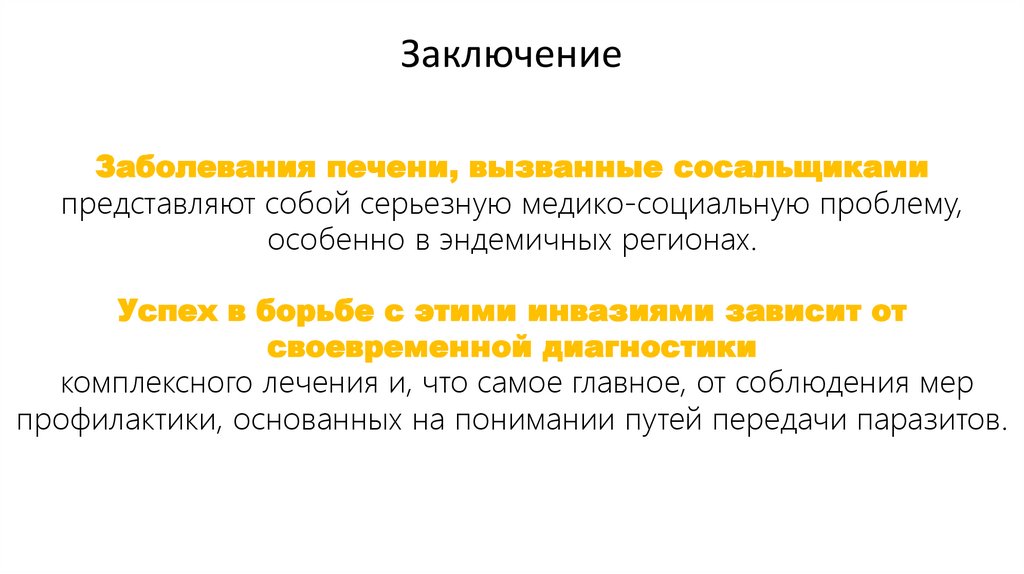 Заключение

Заболевания печени, вызванные сосальщиками представляют собой серьезную медико-социальную проблему, особенно в эндемичных регионах.

Успех в борьбе с этими инвазиями зависит от своевременной диагностики комплексного лечения и, что самое главное, от соблюдения мер профилактики, основанных на понимании путей передачи паразитов.